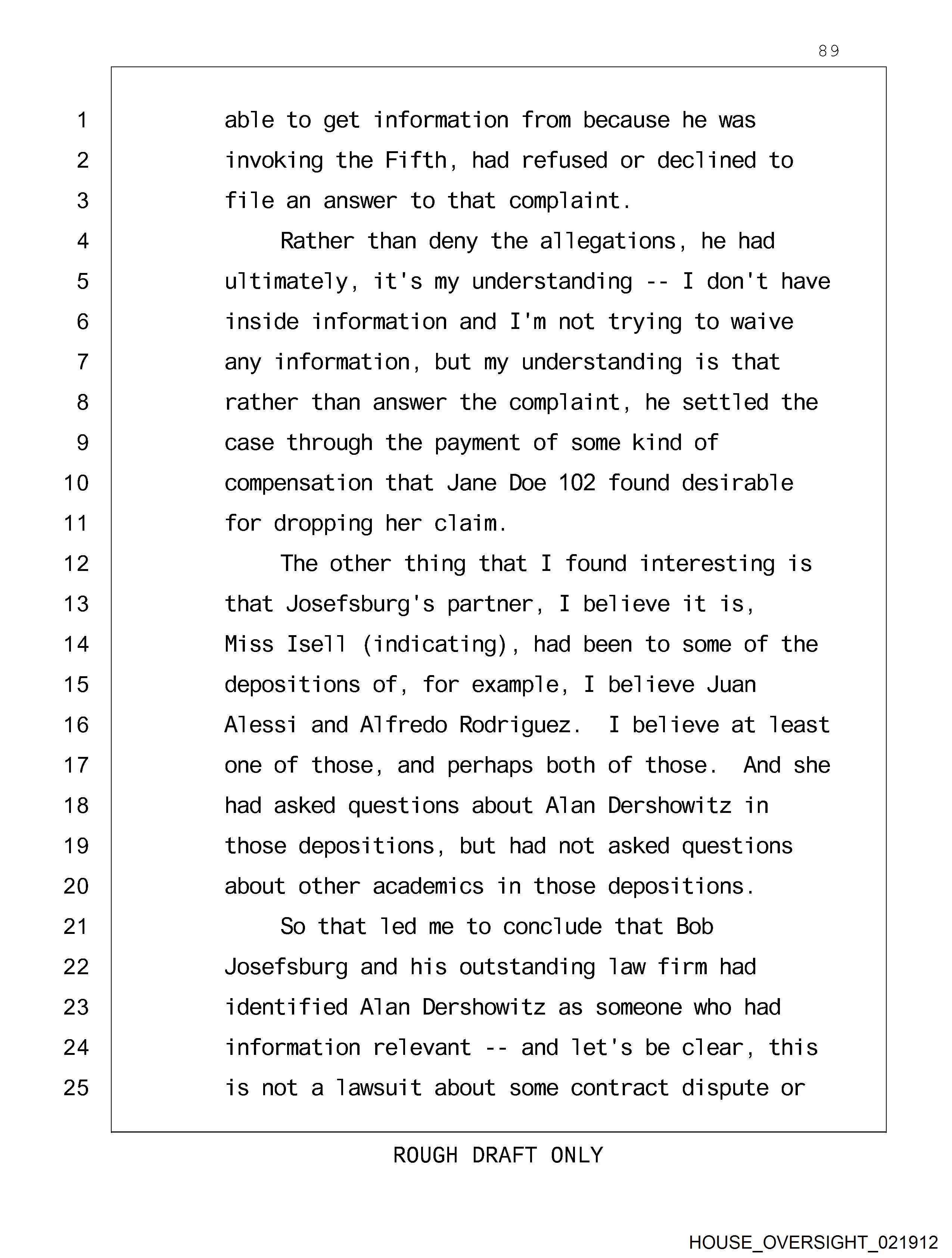 89

1 able to get information from because he was
2 invoking the Fifth, had refused or declined to
3 file an answer to that complaint.
4 Rather than deny the allegations, he had
5 ultimately, it's my understanding -- I don't have
6 inside information and I'm not trying to waive
7 any information, but my understanding is that
8 rather than answer the complaint, he settled the
9 case through the payment of some kind of
10 compensation that Jane Doe 102 found desirable
11 for dropping her claim.
12 The other thing that I found interesting is
13 that Josefsburg's partner, I believe it is,
14 Miss Isell (indicating), had been to some of the
15 depositions of, for example, I believe Juan
16 Alessi and Alfredo Rodriguez. I believe at least
17 one of those, and perhaps both of those. And she
18 had asked questions about Alan Dershowitz in
19 those depositions, but had not asked questions
20 about other academics in those depositions.
21 So that led me to conclude that Bob
22 Josefsburg and his outstanding law firm had
23 identified Alan Dershowitz as someone who had
24 information relevant -- and let's be clear, this
25 is not a lawsuit about some contract dispute or

ROUGH DRAFT ONLY

HOUSE_OVERSIGHT_021912